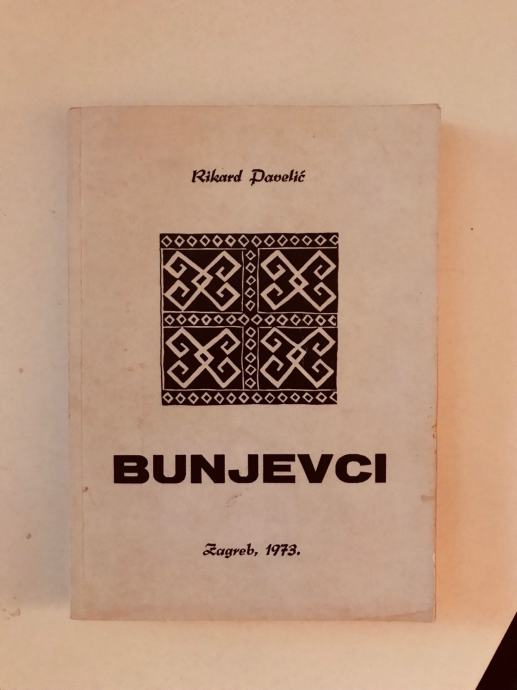 Rikard Pavelić

BUNJEVCI

Zagreb, 1973.